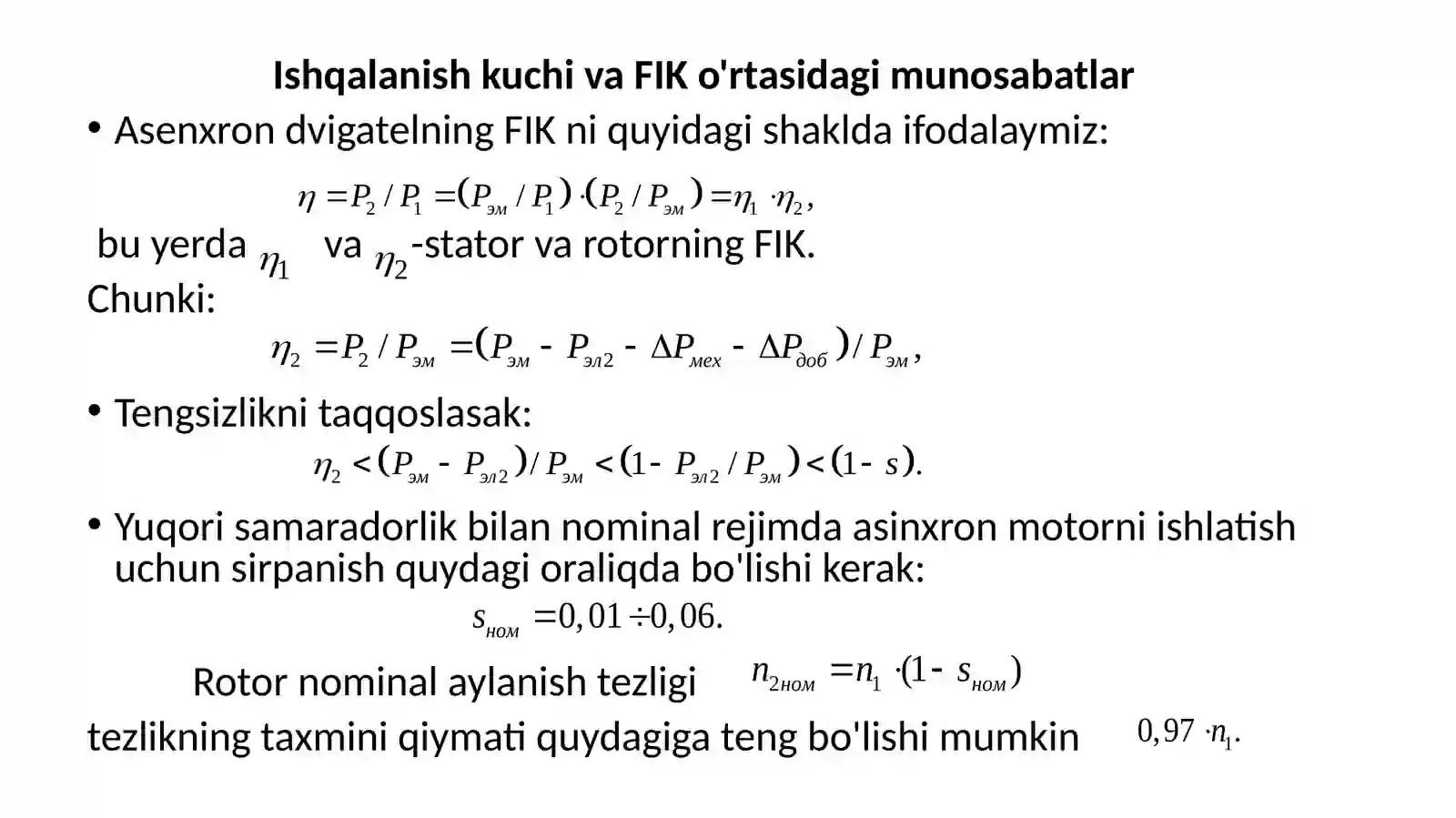 Ishqalanish kuchi va FIK o'rtasidagi munosabatlar

• Asenxron dvigatelning FIK ni quyidagi shaklda ifodalaymiz:

$\eta = P_2 / P_1 = (P_{эм} / P_1) \cdot (P_2 / P_{эм}) = \eta_1 \cdot \eta_2,$

bu yerda $\eta_1$ va $\eta_2$-stator va rotorning FIK.

Chunki:

$\eta_2 = P_2 / P_{эм} = (P_{эм} - P_{эл2} - \Delta P_{мех} - \Delta P_{доб}) / P_{эм},$

• Tengsizlikni taqqoslasak:

$\eta_2 < (P_{эм} - P_{эл2}) / P_{эм} < (1 - P_{эл2} / P_{эм}) < (1 - s).$

• Yuqori samaradorlik bilan nominal rejimda asinxron motorni ishlatish uchun sirpanish quydagi oraliqda bo'lishi kerak:

$s_{ном} = 0,01 \div 0,06.$

Rotor nominal aylanish tezligi $n_{2ном} = n_1 \cdot (1 - s_{ном})$

tezlikning taxmini qiymati quydagiga teng bo'lishi mumkin $0,97 \cdot n_1.$